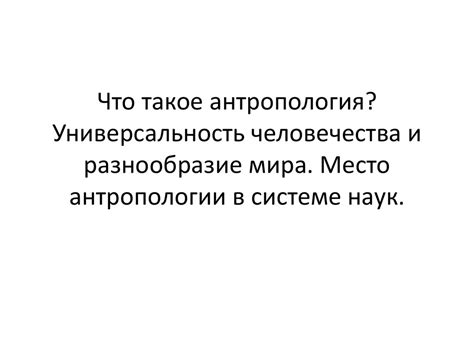 Что такое антропология? Универсальность человечества и разнообразие мира. Место антропологии в системе наук.